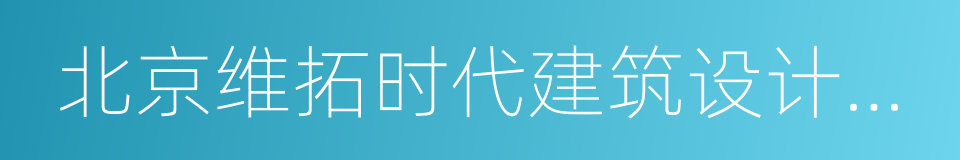 北京维拓时代建筑设计...